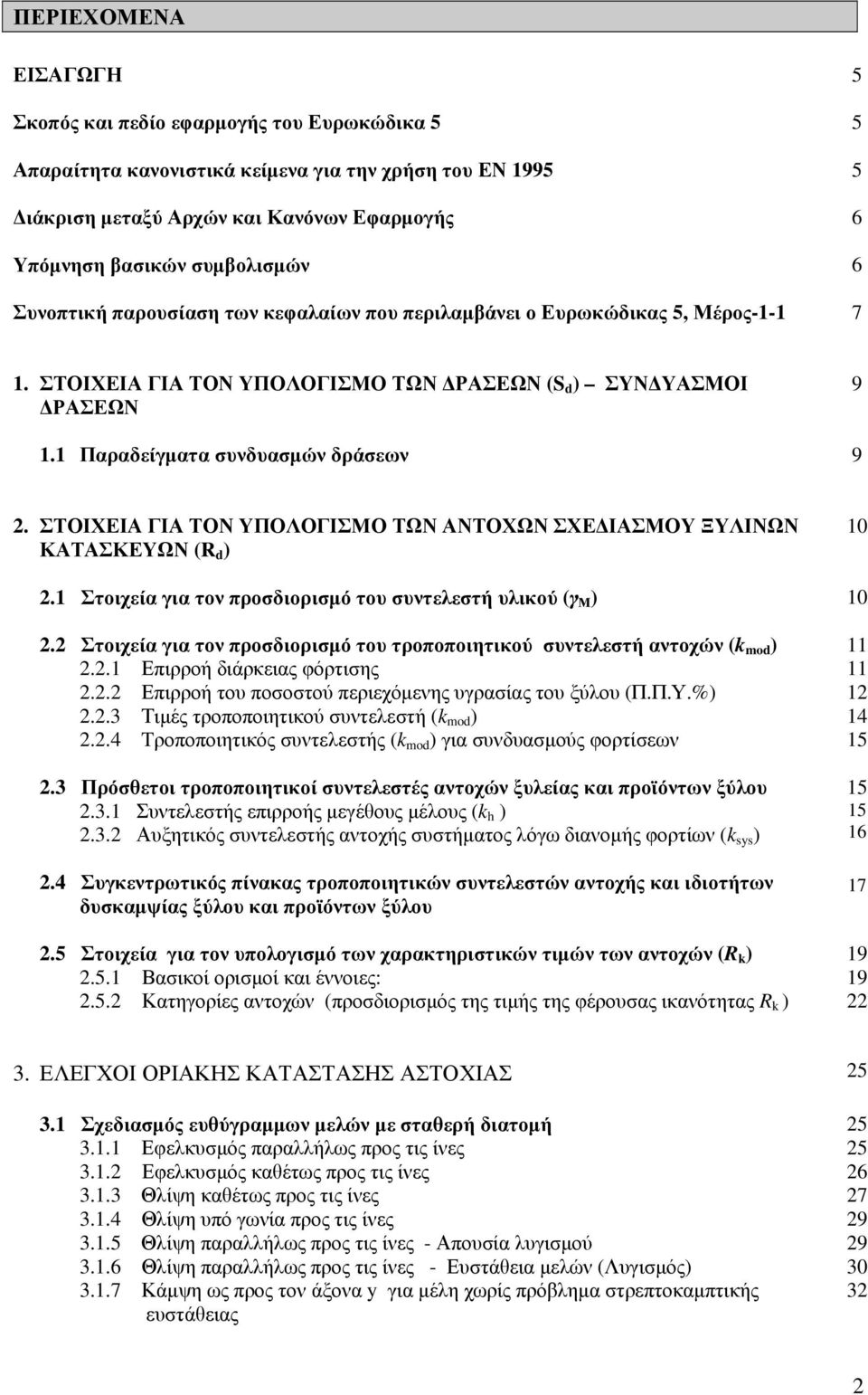 ΠΕΡΙΕΧΟΜΕΝΑ

ΕΙΣΑΓΩΓΗ 5

Σκοπός και πεδίο εφαρμογής του Ευρωκώδικα 5 5

Απαραίτητα κανονιστικά κείμενα για την χρήση του EN 1995 5

Διάκριση μεταξύ Αρχών και Κανόνων Εφαρμογής 6

Υπόμνηση βασικών συμβολισμών 6

Συνοπτική παρουσίαση των κεφαλαίων που περιλαμβάνει ο Ευρωκώδικας 5, Μέρος-1-1 7

1. ΣΤΟΙΧΕΙΑ ΓΙΑ ΤΟΝ ΥΠΟΛΟΓΙΣΜΟ ΤΩΝ ΔΡΑΣΕΩΝ ($S_d$) – ΣΥΝΔΥΑΣΜΟΙ ΔΡΑΣΕΩΝ 9

1.1 Παραδείγματα συνδυασμών δράσεων 9

2. ΣΤΟΙΧΕΙΑ ΓΙΑ ΤΟΝ ΥΠΟΛΟΓΙΣΜΟ ΤΩΝ ΑΝΤΟΧΩΝ ΣΧΕΔΙΑΣΜΟΥ ΞΥΛΙΝΩΝ ΚΑΤΑΣΚΕΥΩΝ ($R_d$) 10

2.1 Στοιχεία για τον προσδιορισμό του συντελεστή υλικού ($\gamma_M$) 10

2.2 Στοιχεία για τον προσδιορισμό του τροποποιητικού συντελεστή αντοχών ($k_{mod}$) 11
2.2.1 Επιρροή διάρκειας φόρτισης 11
2.2.2 Επιρροή του ποσοστού περιεχόμενης υγρασίας του ξύλου (Π.Π.Υ.%) 12
2.2.3 Τιμές τροποποιητικού συντελεστή ($k_{mod}$) 14
2.2.4 Τροποποιητικός συντελεστής ($k_{mod}$) για συνδυασμούς φορτίσεων 15

2.3 Πρόσθετοι τροποποιητικοί συντελεστές αντοχών ξυλείας και προϊόντων ξύλου 15
2.3.1 Συντελεστής επιρροής μεγέθους μέλους ($k_h$ ) 15
2.3.2 Αυξητικός συντελεστής αντοχής συστήματος λόγω διανομής φορτίων ($k_{sys}$) 16

2.4 Συγκεντρωτικός πίνακας τροποποιητικών συντελεστών αντοχής και ιδιοτήτων δυσκαμψίας ξύλου και προϊόντων ξύλου 17

2.5 Στοιχεία για τον υπολογισμό των χαρακτηριστικών τιμών των αντοχών ($R_k$) 19
2.5.1 Βασικοί ορισμοί και έννοιες: 19
2.5.2 Κατηγορίες αντοχών (προσδιορισμός της τιμής της φέρουσας ικανότητας $R_k$ ) 22

3. ΕΛΕΓΧΟΙ ΟΡΙΑΚΗΣ ΚΑΤΑΣΤΑΣΗΣ ΑΣΤΟΧΙΑΣ 25

3.1 Σχεδιασμός ευθύγραμμων μελών με σταθερή διατομή 25
3.1.1 Εφελκυσμός παραλλήλως προς τις ίνες 25
3.1.2 Εφελκυσμός καθέτως προς τις ίνες 26
3.1.3 Θλίψη καθέτως προς τις ίνες 27
3.1.4 Θλίψη υπό γωνία προς τις ίνες 29
3.1.5 Θλίψη παραλλήλως προς τις ίνες - Απουσία λυγισμού 29
3.1.6 Θλίψη παραλλήλως προς τις ίνες - Ευστάθεια μελών (Λυγισμός) 30
3.1.7 Κάμψη ως προς τον άξονα y για μέλη χωρίς πρόβλημα στρεπτοκαμπτικής ευστάθειας 32

2